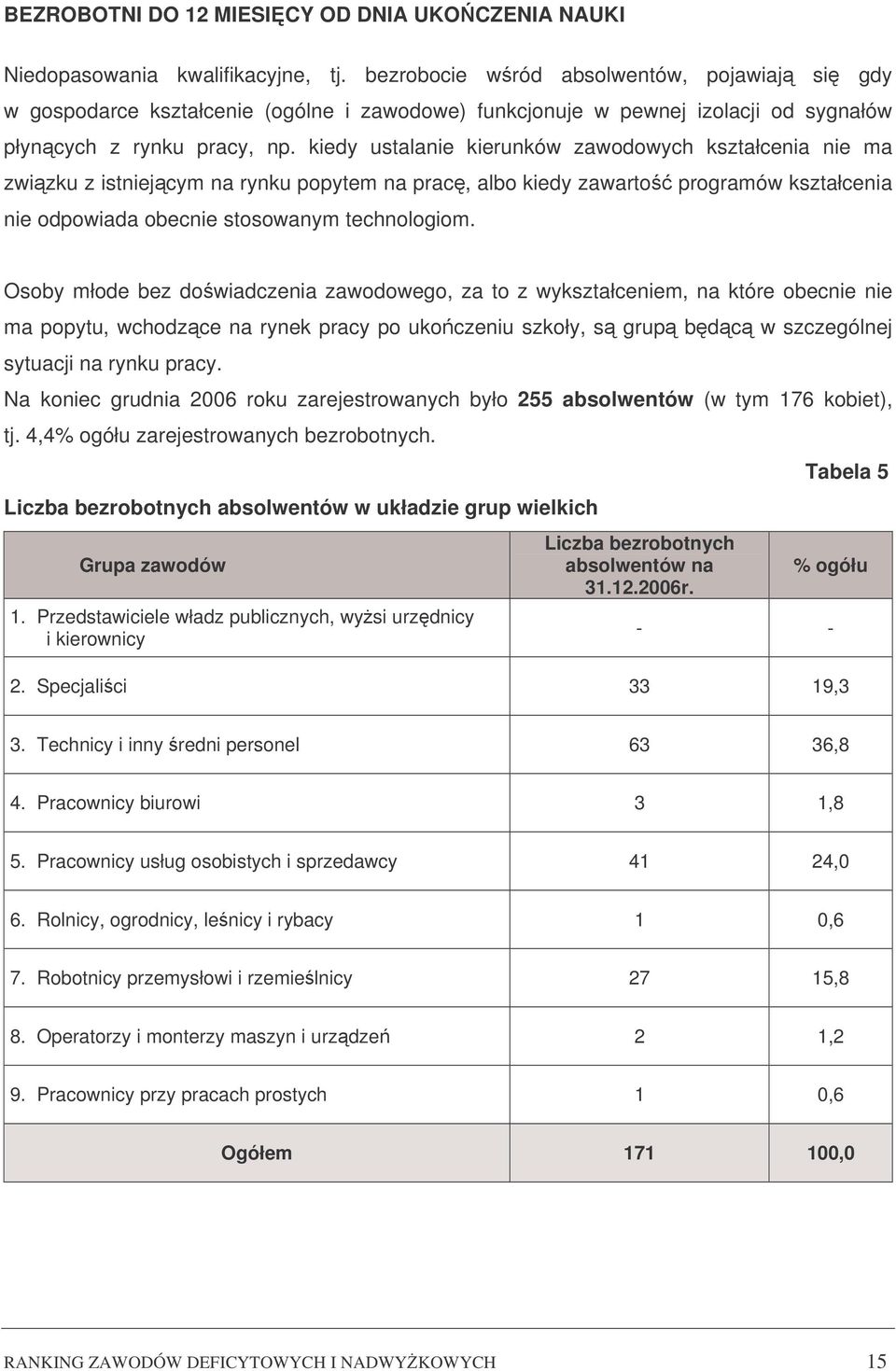 BEZROBOTNI DO 12 MIESIĘCY OD DNIA UKOŃCZENIA NAUKI

Niedopasowania kwalifikacyjne, tj. bezrobocie wśród absolwentów, pojawiają się gdy w gospodarce kształcenie (ogólne i zawodowe) funkcjonuje w pewnej izolacji od sygnałów płynących z rynku pracy, np. kiedy ustalanie kierunków zawodowych kształcenia nie ma związku z istniejącym na rynku popytem na pracę, albo kiedy zawartość programów kształcenia nie odpowiada obecnie stosowanym technologiom.

Osoby młode bez doświadczenia zawodowego, za to z wykształceniem, na które obecnie nie ma popytu, wchodzące na rynek pracy po ukończeniu szkoły, są grupą będącą w szczególnej sytuacji na rynku pracy.
Na koniec grudnia 2006 roku zarejestrowanych było 255 absolwentów (w tym 176 kobiet), tj. 4,4% ogółu zarejestrowanych bezrobotnych.

Tabela 5

Liczba bezrobotnych absolwentów w układzie grup wielkich

| Grupa zawodów | Liczba bezrobotnych absolwentów na 31.12.2006r. | % ogółu |
|---|---|---|
| 1. Przedstawiciele władz publicznych, wyżsi urzędnicy i kierownicy | - | - |
| 2. Specjaliści | 33 | 19,3 |
| 3. Technicy i inny średni personel | 63 | 36,8 |
| 4. Pracownicy biurowi | 3 | 1,8 |
| 5. Pracownicy usług osobistych i sprzedawcy | 41 | 24,0 |
| 6. Rolnicy, ogrodnicy, leśnicy i rybacy | 1 | 0,6 |
| 7. Robotnicy przemysłowi i rzemieślnicy | 27 | 15,8 |
| 8. Operatorzy i monterzy maszyn i urządzeń | 2 | 1,2 |
| 9. Pracownicy przy pracach prostych | 1 | 0,6 |
| Ogółem | 171 | 100,0 |

RANKING ZAWODÓW DEFICYTOWYCH I NADWYŻKOWYCH 15